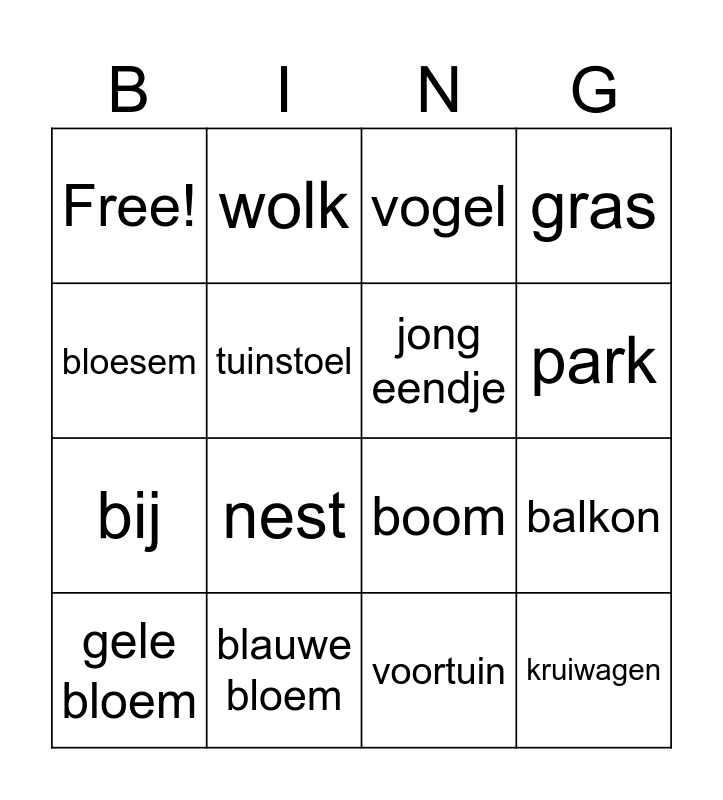 | B | I | N | G |
|---|---|---|---|
| Free! | wolk | vogel | gras |
| bloesem | tuinstoel | jong eendje | park |
| bij | nest | boom | balkon |
| gele bloem | blauwe bloem | voortuin | kruiwagen |